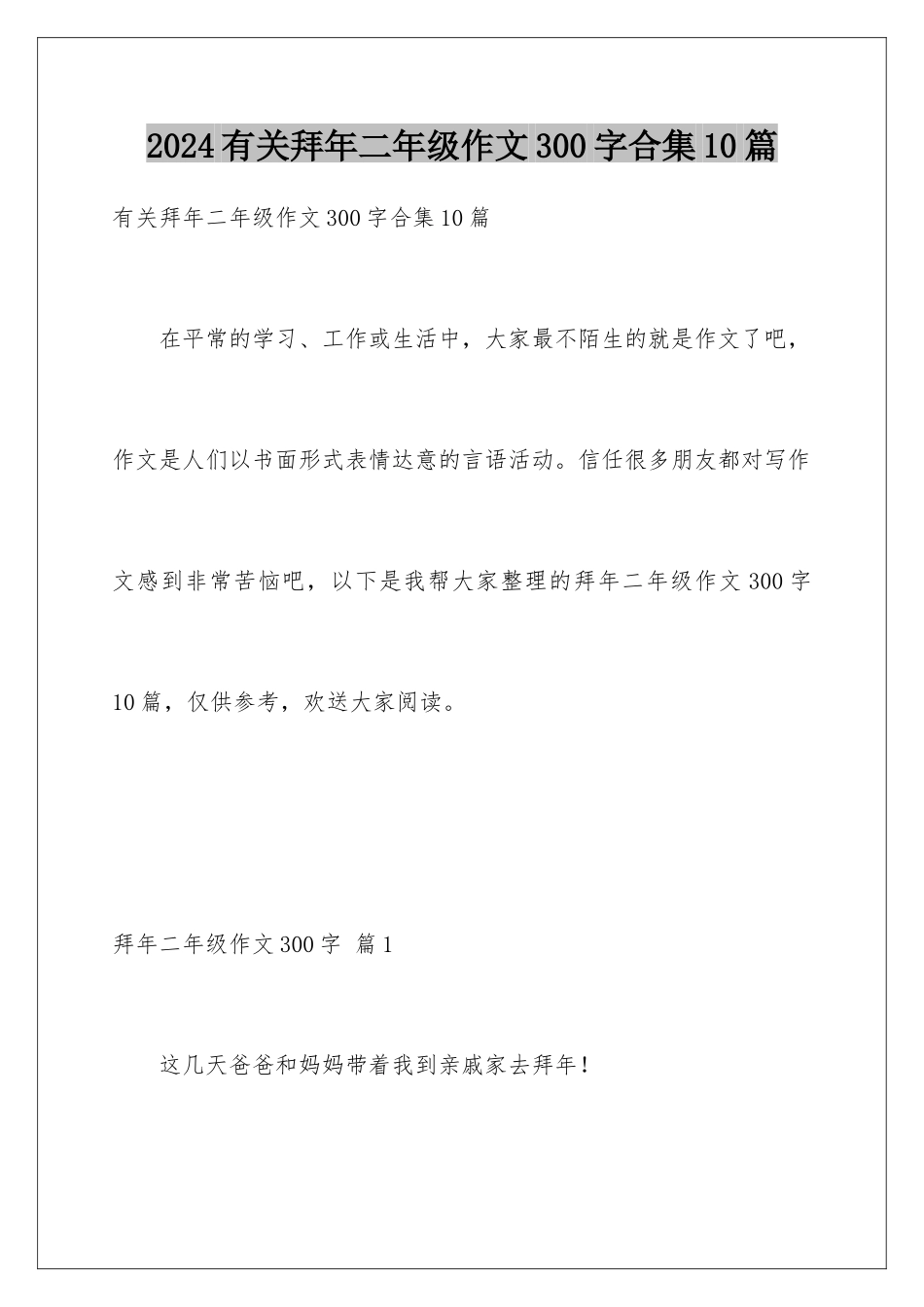 2024有关拜年二年级作文300字合集10篇

有关拜年二年级作文300字合集10篇

在平常的学习、工作或生活中，大家最不陌生的就是作文了吧，作文是人们以书面形式表情达意的言语活动。信任很多朋友都对写作文感到非常苦恼吧，以下是我帮大家整理的拜年二年级作文300字10篇，仅供参考，欢送大家阅读。

拜年二年级作文300字 篇1

这几天爸爸和妈妈带着我到亲戚家去拜年！